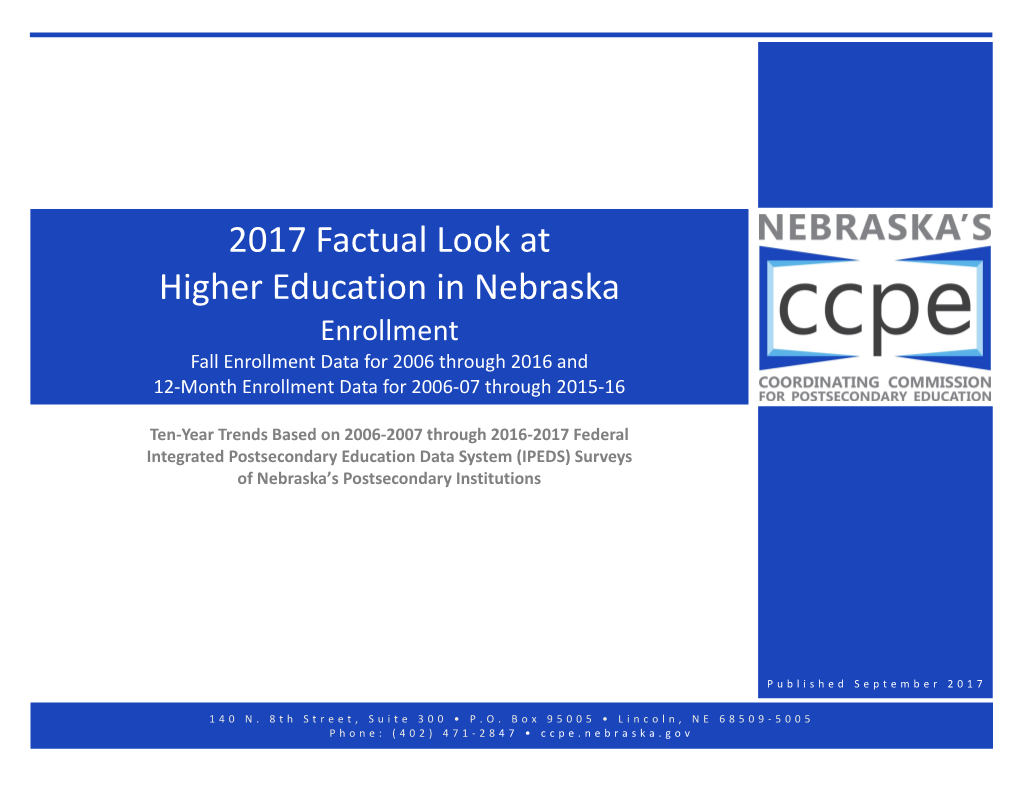 2017 Factual Look at
Higher Education in Nebraska
Enrollment
Fall Enrollment Data for 2006 through 2016 and
12-Month Enrollment Data for 2006-07 through 2015-16

NEBRASKA'S
ccpe
COORDINATING COMMISSION
FOR POSTSECONDARY EDUCATION

Ten-Year Trends Based on 2006-2007 through 2016-2017 Federal Integrated Postsecondary Education Data System (IPEDS) Surveys of Nebraska's Postsecondary Institutions

Published September 2017

140 N. 8th Street, Suite 300 • P.O. Box 95005 • Lincoln, NE 68509-5005
Phone: (402) 471-2847 • ccpe.nebraska.gov